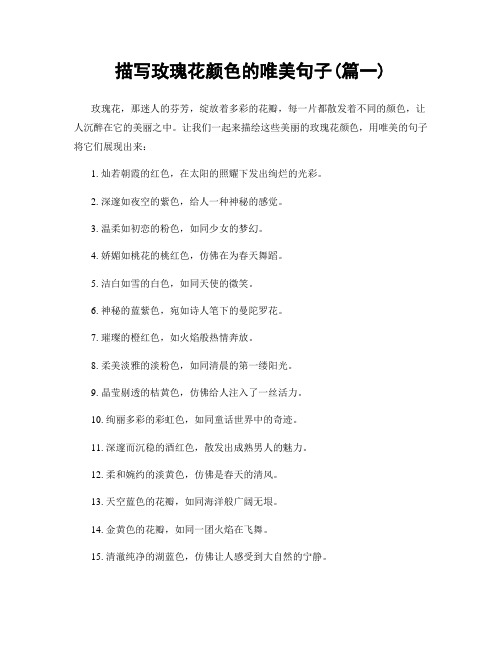 描写玫瑰花颜色的唯美句子(篇一)

玫瑰花，那迷人的芬芳，绽放着多彩的花瓣，每一片都散发着不同的颜色，让人沉醉在它的美丽之中。让我们一起来描绘这些美丽的玫瑰花颜色，用唯美的句子将它们展现出来：

1. 灿若朝霞的红色，在太阳的照耀下发出绚烂的光彩。

2. 深邃如夜空的紫色，给人一种神秘的感觉。

3. 温柔如初恋的粉色，如同少女的梦幻。

4. 娇媚如桃花的桃红色，仿佛在为春天舞蹈。

5. 洁白如雪的白色，如同天使的微笑。

6. 神秘的蓝紫色，宛如诗人笔下的曼陀罗花。

7. 璀璨的橙红色，如火焰般热情奔放。

8. 柔美淡雅的淡粉色，如同清晨的第一缕阳光。

9. 晶莹剔透的桔黄色，仿佛给人注入了一丝活力。

10. 绚丽多彩的彩虹色，如同童话世界中的奇迹。

11. 深邃而沉稳的酒红色，散发出成熟男人的魅力。

12. 柔和婉约的淡黄色，仿佛是春天的清风。

13. 天空蓝色的花瓣，如同海洋般广阔无垠。

14. 金黄色的花瓣，如同一团火焰在飞舞。

15. 清澈纯净的湖蓝色，仿佛让人感受到大自然的宁静。